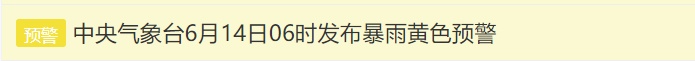 预警 中央气象台6月14日06时发布暴雨黄色预警